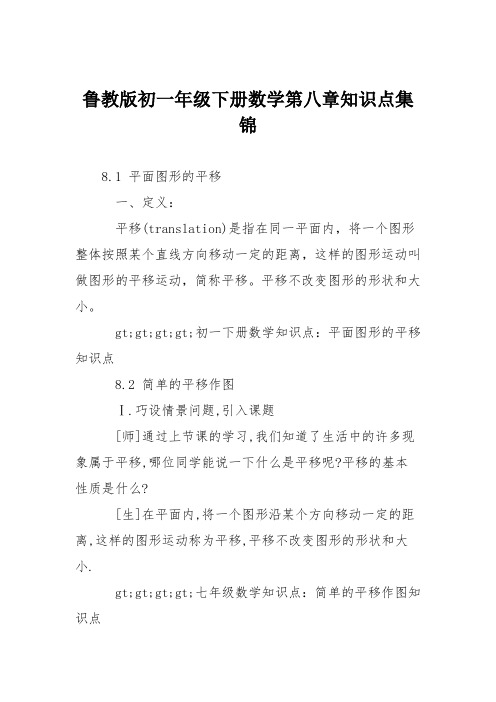 鲁教版初一年级下册数学第八章知识点集锦

8.1 平面图形的平移

一、定义：

平移(translation)是指在同一平面内，将一个图形整体按照某个直线方向移动一定的距离，这样的图形运动叫做图形的平移运动，简称平移。平移不改变图形的形状和大小。

gt;gt;gt;gt;初一下册数学知识点：平面图形的平移知识点

8.2 简单的平移作图

Ⅰ.巧设情景问题,引入课题

[师]通过上节课的学习,我们知道了生活中的许多现象属于平移,哪位同学能说一下什么是平移呢?平移的基本性质是什么?

[生]在平面内,将一个图形沿某个方向移动一定的距离,这样的图形运动称为平移,平移不改变图形的形状和大小.

gt;gt;gt;gt;七年级数学知识点：简单的平移作图知识点